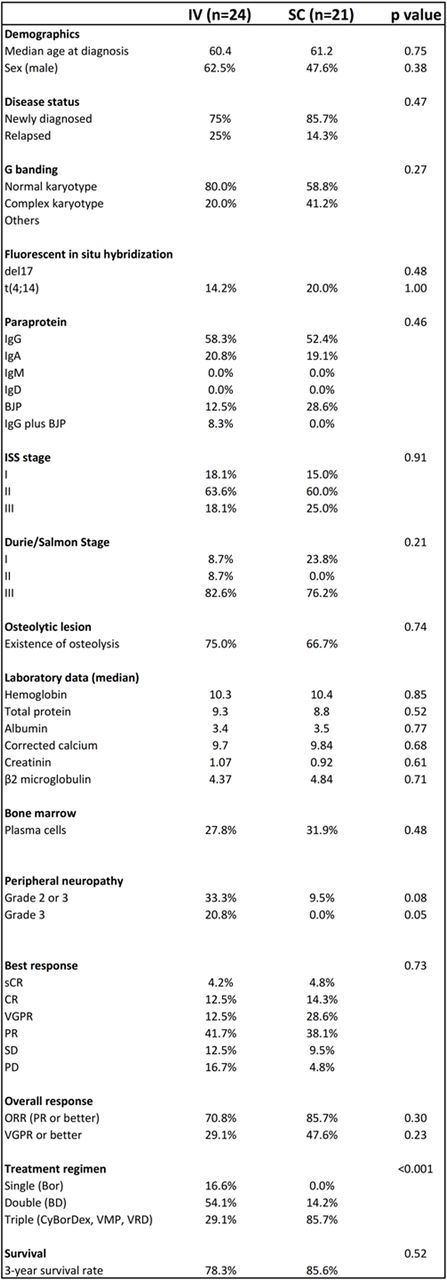 |  | IV (n=24) | SC (n=21) | p value |
|---|---|---|---|
| **Demographics** |  |  |  |
| Median age at diagnosis | 60.4 | 61.2 | 0.75 |
| Sex (male) | 62.5% | 47.6% | 0.38 |
| **Disease status** |  |  | 0.47 |
| Newly diagnosed | 75% | 85.7% |  |
| Relapsed | 25% | 14.3% |  |
| **G banding** |  |  | 0.27 |
| Normal karyotype | 80.0% | 58.8% |  |
| Complex karyotype | 20.0% | 41.2% |  |
| Others |  |  |  |
| **Fluorescent in situ hybridization** |  |  |  |
| del17 |  |  | 0.48 |
| t(4;14) | 14.2% | 20.0% | 1.00 |
| **Paraprotein** |  |  | 0.46 |
| IgG | 58.3% | 52.4% |  |
| IgA | 20.8% | 19.1% |  |
| IgM | 0.0% | 0.0% |  |
| IgD | 0.0% | 0.0% |  |
| BJP | 12.5% | 28.6% |  |
| IgG plus BJP | 8.3% | 0.0% |  |
| **ISS stage** |  |  | 0.91 |
| I | 18.1% | 15.0% |  |
| II | 63.6% | 60.0% |  |
| III | 18.1% | 25.0% |  |
| **Durie/Salmon Stage** |  |  | 0.21 |
| I | 8.7% | 23.8% |  |
| II | 8.7% | 0.0% |  |
| III | 82.6% | 76.2% |  |
| **Osteolytic lesion** |  |  | 0.74 |
| Existence of osteolysis | 75.0% | 66.7% |  |
| **Laboratory data (median)** |  |  |  |
| Hemoglobin | 10.3 | 10.4 | 0.85 |
| Total protein | 9.3 | 8.8 | 0.52 |
| Albumin | 3.4 | 3.5 | 0.77 |
| Corrected calcium | 9.7 | 9.84 | 0.68 |
| Creatinin | 1.07 | 0.92 | 0.61 |
| β2 microglobulin | 4.37 | 4.84 | 0.71 |
| **Bone marrow** |  |  |  |
| Plasma cells | 27.8% | 31.9% | 0.48 |
| **Peripheral neuropathy** |  |  |  |
| Grade 2 or 3 | 33.3% | 9.5% | 0.08 |
| Grade 3 | 20.8% | 0.0% | 0.05 |
| **Best response** |  |  | 0.73 |
| sCR | 4.2% | 4.8% |  |
| CR | 12.5% | 14.3% |  |
| VGPR | 12.5% | 28.6% |  |
| PR | 41.7% | 38.1% |  |
| SD | 12.5% | 9.5% |  |
| PD | 16.7% | 4.8% |  |
| **Overall response** |  |  |  |
| ORR (PR or better) | 70.8% | 85.7% | 0.30 |
| VGPR or better | 29.1% | 47.6% | 0.23 |
| **Treatment regimen** |  |  | <0.001 |
| Single (Bor) | 16.6% | 0.0% |  |
| Double (BD) | 54.1% | 14.2% |  |
| Triple (CyBorDex, VMP, VRD) | 29.1% | 85.7% |  |
| **Survival** |  |  | 0.52 |
| 3-year survival rate | 78.3% | 85.6% |  |